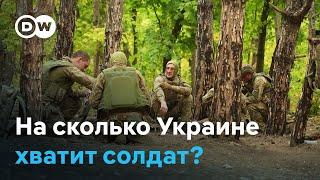 DW

На сколько Украине хватит солдат?